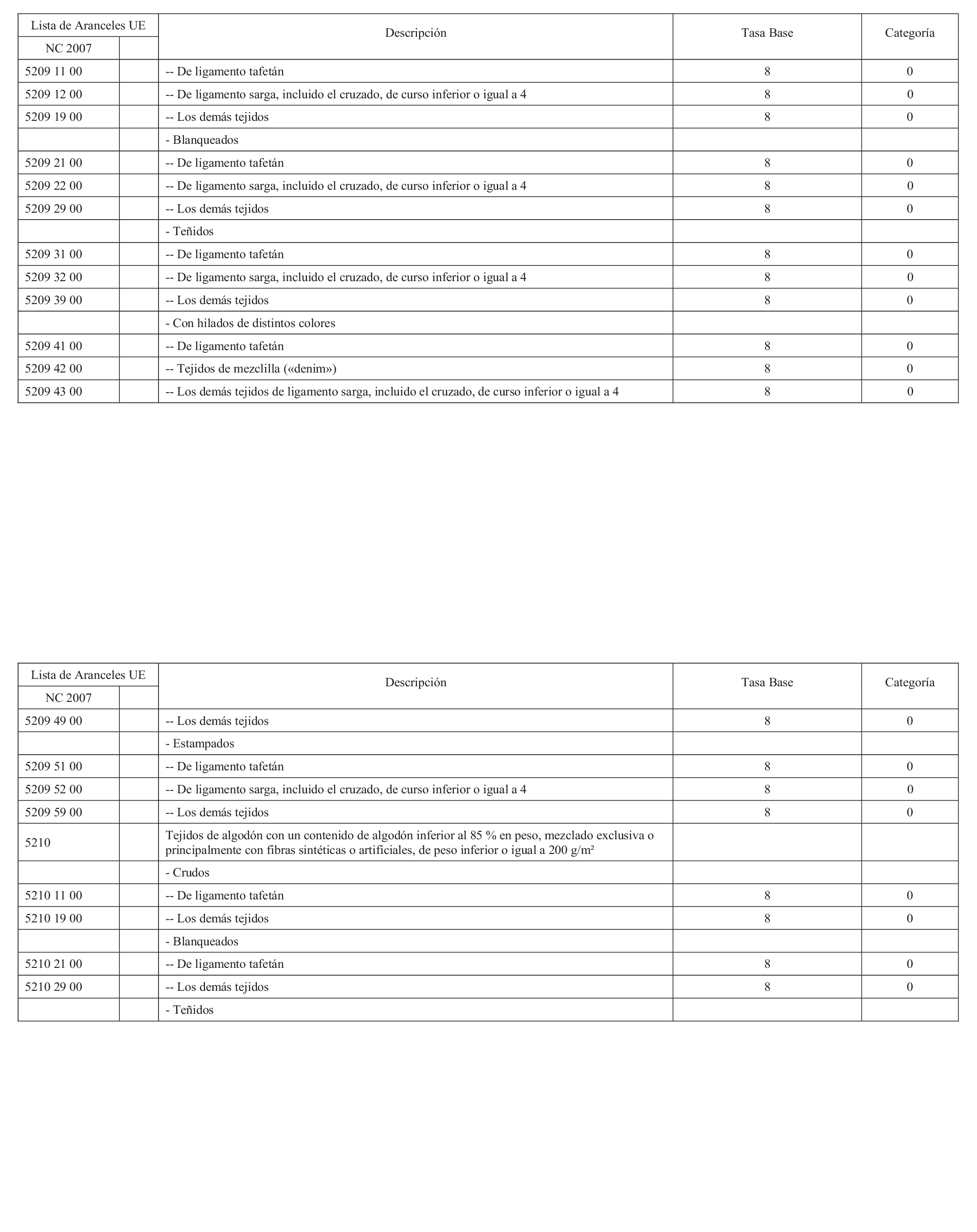 | Lista de Aranceles UE | | Descripción | Tasa Base | Categoría |
|---|---|---|---|---|
| NC 2007 | | | | |
| 5209 11 00 | | -- De ligamento tafetán | 8 | 0 |
| 5209 12 00 | | -- De ligamento sarga, incluido el cruzado, de curso inferior o igual a 4 | 8 | 0 |
| 5209 19 00 | | -- Los demás tejidos | 8 | 0 |
| | | - Blanqueados | | |
| 5209 21 00 | | -- De ligamento tafetán | 8 | 0 |
| 5209 22 00 | | -- De ligamento sarga, incluido el cruzado, de curso inferior o igual a 4 | 8 | 0 |
| 5209 29 00 | | -- Los demás tejidos | 8 | 0 |
| | | - Teñidos | | |
| 5209 31 00 | | -- De ligamento tafetán | 8 | 0 |
| 5209 32 00 | | -- De ligamento sarga, incluido el cruzado, de curso inferior o igual a 4 | 8 | 0 |
| 5209 39 00 | | -- Los demás tejidos | 8 | 0 |
| | | - Con hilados de distintos colores | | |
| 5209 41 00 | | -- De ligamento tafetán | 8 | 0 |
| 5209 42 00 | | -- Tejidos de mezclilla («denim») | 8 | 0 |
| 5209 43 00 | | -- Los demás tejidos de ligamento sarga, incluido el cruzado, de curso inferior o igual a 4 | 8 | 0 |

| Lista de Aranceles UE | | Descripción | Tasa Base | Categoría |
|---|---|---|---|---|
| NC 2007 | | | | |
| 5209 49 00 | | -- Los demás tejidos | 8 | 0 |
| | | - Estampados | | |
| 5209 51 00 | | -- De ligamento tafetán | 8 | 0 |
| 5209 52 00 | | -- De ligamento sarga, incluido el cruzado, de curso inferior o igual a 4 | 8 | 0 |
| 5209 59 00 | | -- Los demás tejidos | 8 | 0 |
| 5210 | | Tejidos de algodón con un contenido de algodón inferior al 85 % en peso, mezclado exclusiva o principalmente con fibras sintéticas o artificiales, de peso inferior o igual a 200 g/m² | | |
| | | - Crudos | | |
| 5210 11 00 | | -- De ligamento tafetán | 8 | 0 |
| 5210 19 00 | | -- Los demás tejidos | 8 | 0 |
| | | - Blanqueados | | |
| 5210 21 00 | | -- De ligamento tafetán | 8 | 0 |
| 5210 29 00 | | -- Los demás tejidos | 8 | 0 |
| | | - Teñidos | | |